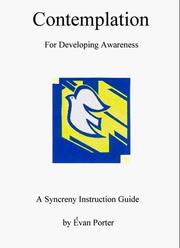 Contemplation

For Developing Awareness

A Syncreny Instruction Guide

by Évan Porter